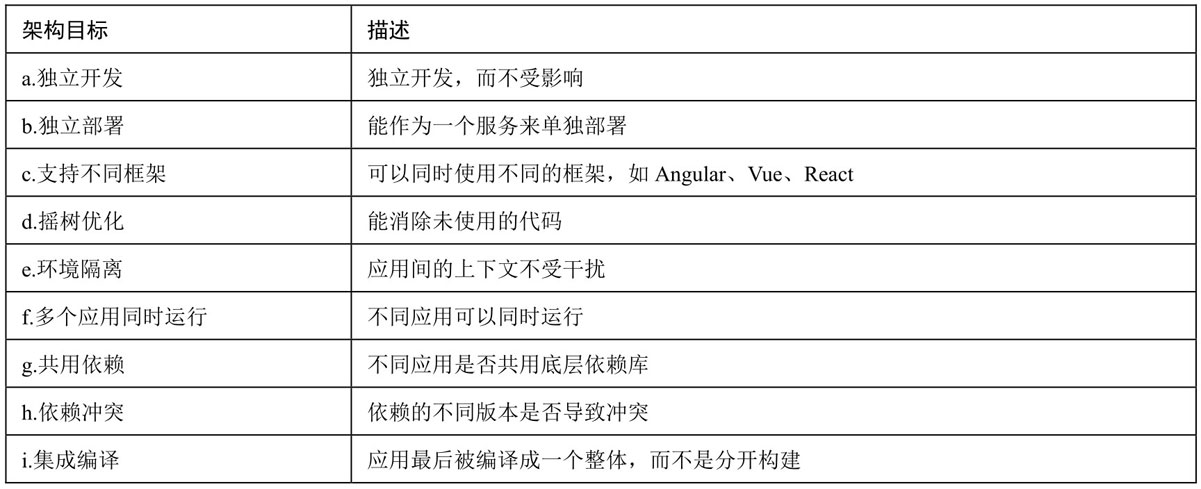 | 架构目标 | 描述 |
|---|---|
| a.独立开发 | 独立开发，而不受影响 |
| b.独立部署 | 能作为一个服务来单独部署 |
| c.支持不同框架 | 可以同时使用不同的框架，如Angular、Vue、React |
| d.摇树优化 | 能消除未使用的代码 |
| e.环境隔离 | 应用间的上下文不受干扰 |
| f.多个应用同时运行 | 不同应用可以同时运行 |
| g.共用依赖 | 不同应用是否共用底层依赖库 |
| h.依赖冲突 | 依赖的不同版本是否导致冲突 |
| i.集成编译 | 应用最后被编译成一个整体，而不是分开构建 |